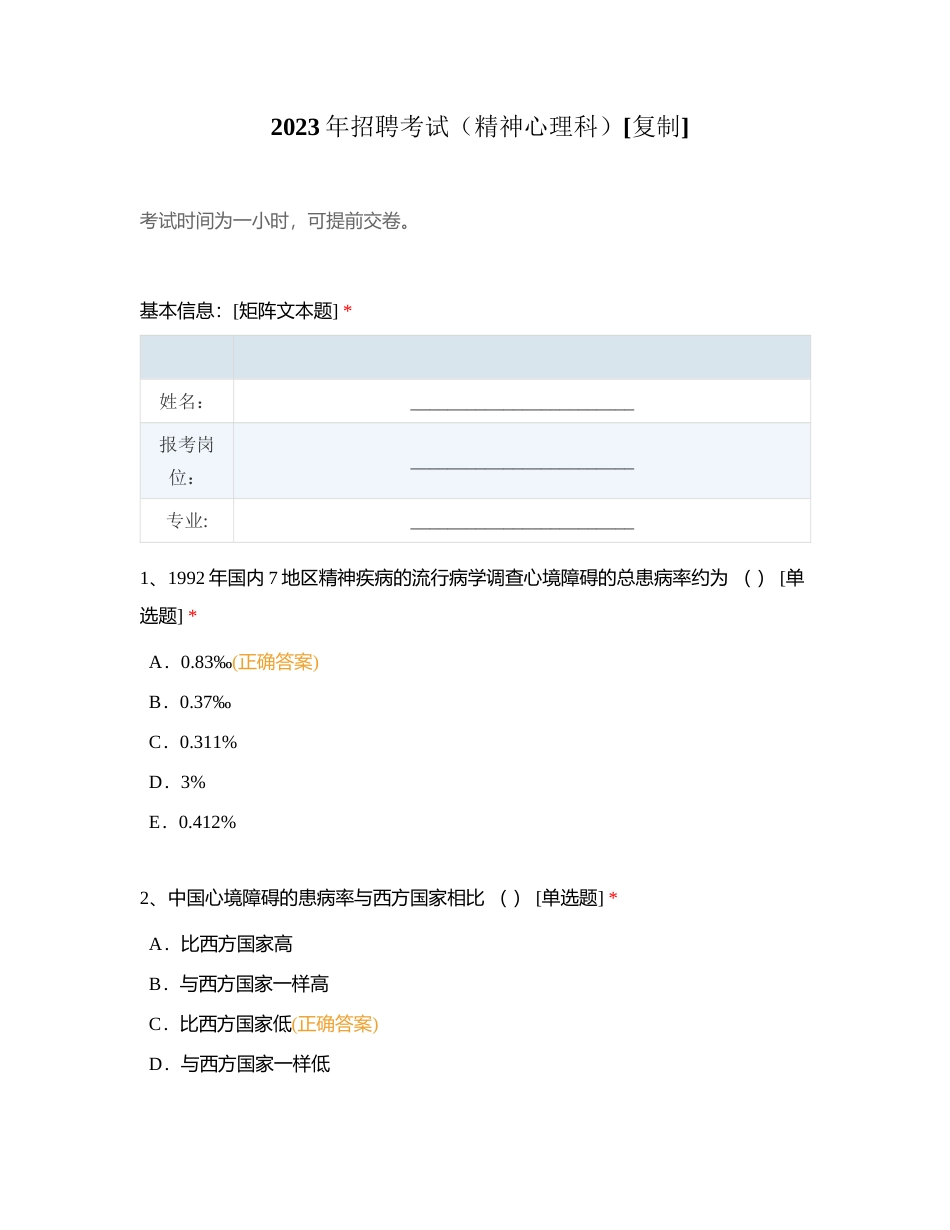 2023年招聘考试（精神心理科）[复制]

考试时间为一小时，可提前交卷。

基本信息：[矩阵文本题] *

| | |
|---|---|
| 姓名： | ________________________ |
| 报考岗位： | ________________________ |
| 专业: | ________________________ |

1、1992年国内7地区精神疾病的流行病学调查心境障碍的总患病率约为 （ ） [单选题] *

A．0.83‰(正确答案)

B．0.37‰

C．0.311%

D．3%

E．0.412%

2、中国心境障碍的患病率与西方国家相比 （ ） [单选题] *

A．比西方国家高

B．与西方国家一样高

C．比西方国家低(正确答案)

D．与西方国家一样低